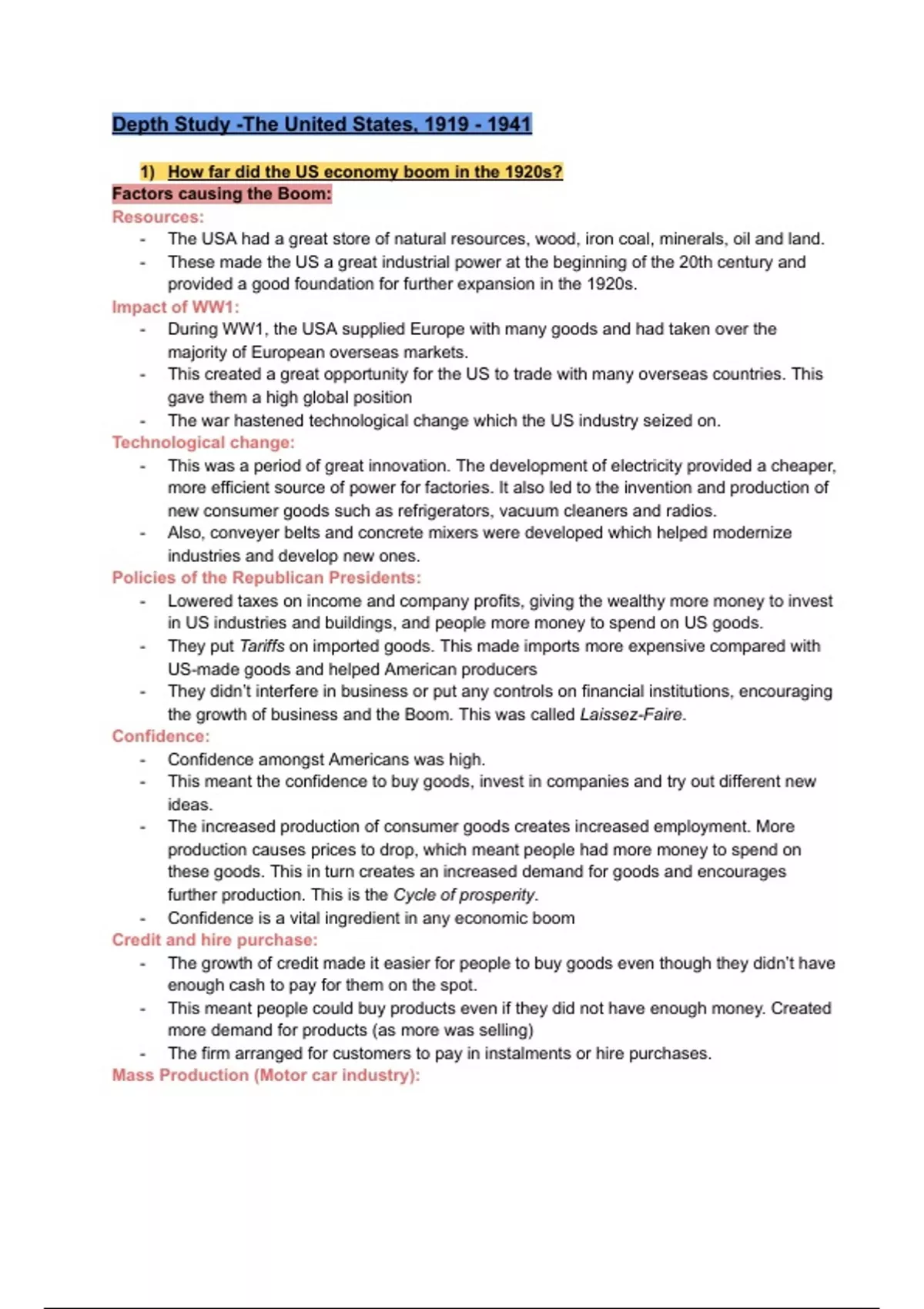 Depth Study -The United States, 1919 - 1941

1) How far did the US economy boom in the 1920s?

Factors causing the Boom:

Resources:
- The USA had a great store of natural resources, wood, iron coal, minerals, oil and land.
- These made the US a great industrial power at the beginning of the 20th century and provided a good foundation for further expansion in the 1920s.

Impact of WW1:
- During WW1, the USA supplied Europe with many goods and had taken over the majority of European overseas markets.
- This created a great opportunity for the US to trade with many overseas countries. This gave them a high global position
- The war hastened technological change which the US industry seized on.

Technological change:
- This was a period of great innovation. The development of electricity provided a cheaper, more efficient source of power for factories. It also led to the invention and production of new consumer goods such as refrigerators, vacuum cleaners and radios.
- Also, conveyer belts and concrete mixers were developed which helped modernize industries and develop new ones.

Policies of the Republican Presidents:
- Lowered taxes on income and company profits, giving the wealthy more money to invest in US industries and buildings, and people more money to spend on US goods.
- They put Tariffs on imported goods. This made imports more expensive compared with US-made goods and helped American producers
- They didn't interfere in business or put any controls on financial institutions, encouraging the growth of business and the Boom. This was called Laissez-Faire.

Confidence:
- Confidence amongst Americans was high.
- This meant the confidence to buy goods, invest in companies and try out different new ideas.
- The increased production of consumer goods creates increased employment. More production causes prices to drop, which meant people had more money to spend on these goods. This in turn creates an increased demand for goods and encourages further production. This is the Cycle of prosperity.
- Confidence is a vital ingredient in any economic boom

Credit and hire purchase:
- The growth of credit made it easier for people to buy goods even though they didn't have enough cash to pay for them on the spot.
- This meant people could buy products even if they did not have enough money. Created more demand for products (as more was selling)
- The firm arranged for customers to pay in instalments or hire purchases.

Mass Production (Motor car industry):